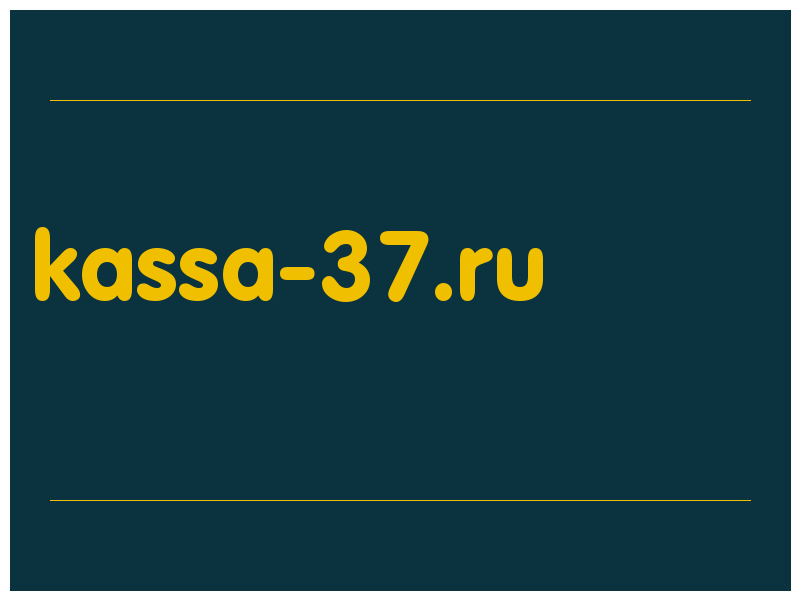 kassa-37.ru